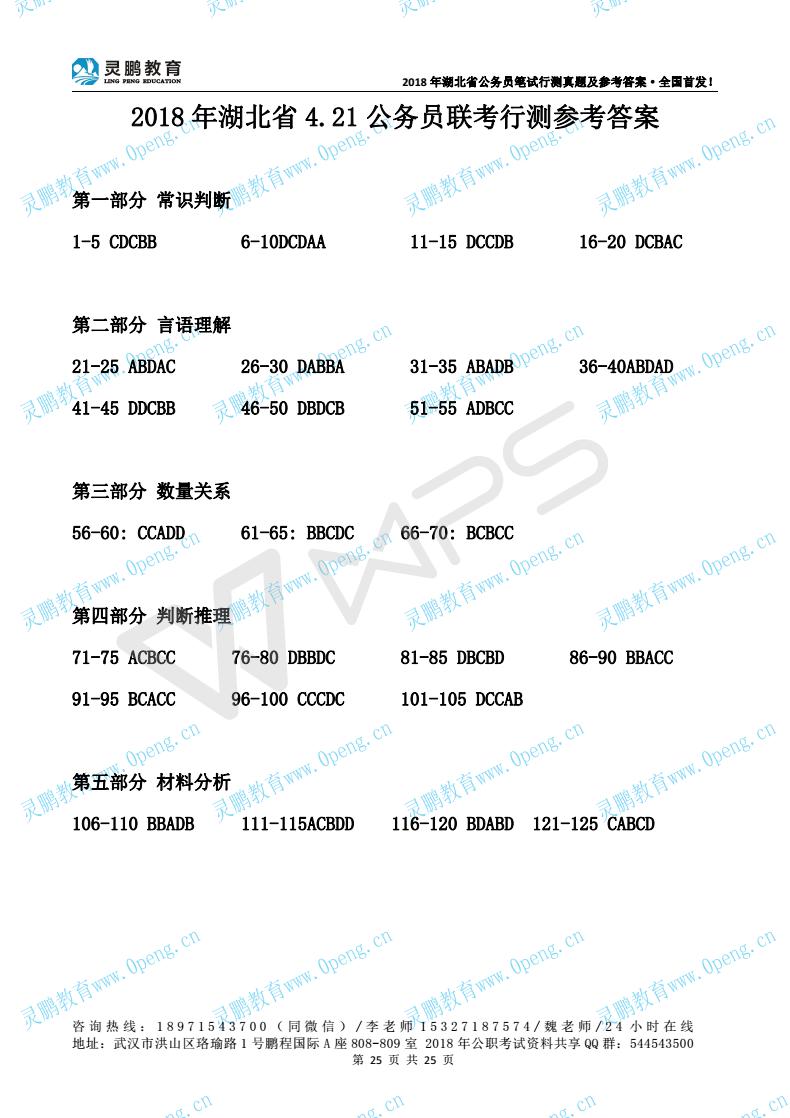 灵鹏教育
LING PENG EDUCATION

2018 年湖北省公务员笔试行测真题及参考答案·全国首发！

2018 年湖北省 4.21 公务员联考行测参考答案

第一部分 常识判断

1-5 CDCBB 6-10DCDAA 11-15 DCCDB 16-20 DCBAC

第二部分 言语理解

21-25 ABDAC 26-30 DABBA 31-35 ABADB 36-40ABDAD

41-45 DDCBB 46-50 DBDCB 51-55 ADBCC

第三部分 数量关系

56-60: CCADD 61-65: BBCDC 66-70: BCBCC

第四部分 判断推理

71-75 ACBCC 76-80 DBBDC 81-85 DBCBD 86-90 BBACC

91-95 BCACC 96-100 CCCDC 101-105 DCCAB

第五部分 材料分析

106-110 BBADB 111-115ACBDD 116-120 BDABD 121-125 CABCD

咨询热线：18971543700（同微信）/李老师 15327187574/魏老师/24 小时在线
地址：武汉市洪山区珞瑜路 1 号鹏程国际 A 座 808-809 室 2018 年公职考试资料共享 QQ 群：544543500
第 25 页 共 25 页

灵鹏教育www.0peng.cn